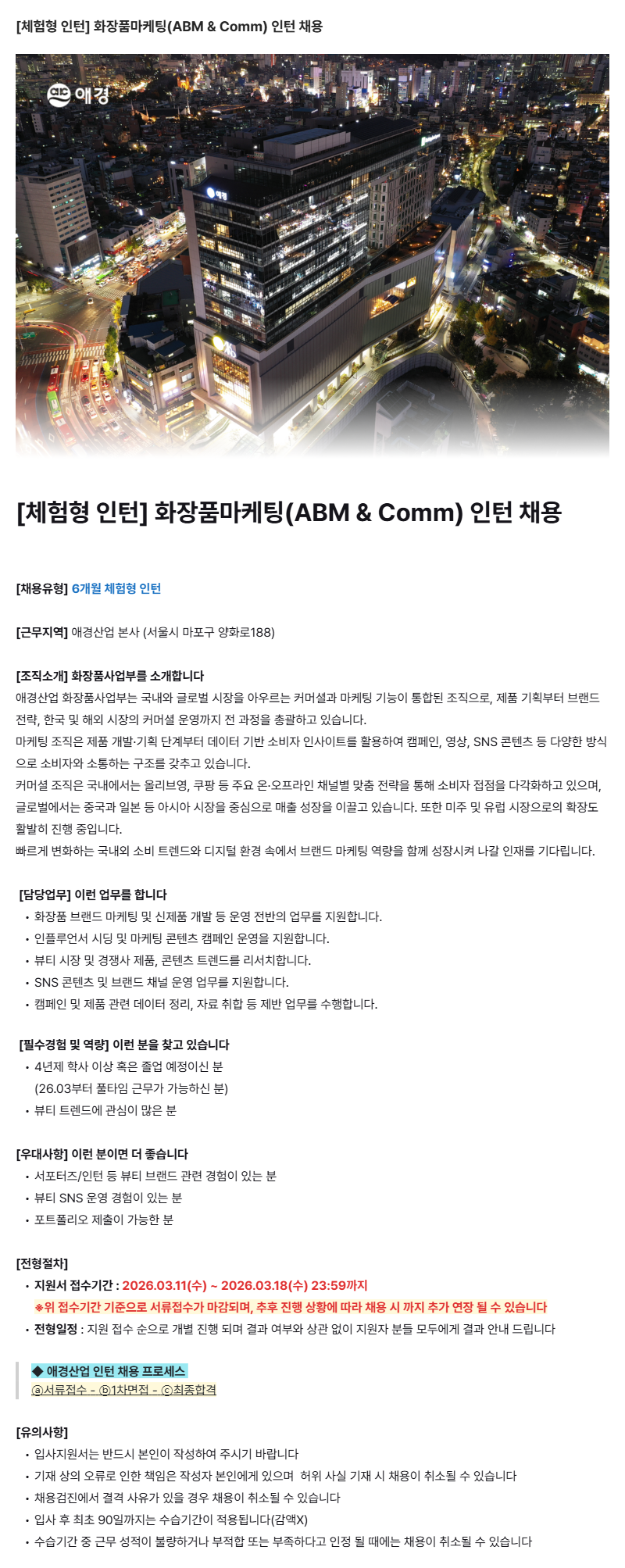 [체험형 인턴] 화장품마케팅(ABM & Comm) 인턴 채용

애경

애경

AK

[체험형 인턴] 화장품마케팅(ABM & Comm) 인턴 채용

[채용유형] 6개월 체험형 인턴

[근무지역] 애경산업 본사 (서울시 마포구 양화로188)

[조직소개] 화장품사업부를 소개합니다
애경산업 화장품사업부는 국내와 글로벌 시장을 아우르는 커머셜과 마케팅 기능이 통합된 조직으로, 제품 기획부터 브랜드 전략, 한국 및 해외 시장의 커머셜 운영까지 전 과정을 총괄하고 있습니다.
마케팅 조직은 제품 개발·기획 단계부터 데이터 기반 소비자 인사이트를 활용하여 캠페인, 영상, SNS 콘텐츠 등 다양한 방식으로 소비자와 소통하는 구조를 갖추고 있습니다.
커머셜 조직은 국내에서는 올리브영, 쿠팡 등 주요 온·오프라인 채널별 맞춤 전략을 통해 소비자 접점을 다각화하고 있으며, 글로벌에서는 중국과 일본 등 아시아 시장을 중심으로 매출 성장을 이끌고 있습니다. 또한 미주 및 유럽 시장으로의 확장도 활발히 진행 중입니다.
빠르게 변화하는 국내외 소비 트렌드와 디지털 환경 속에서 브랜드 마케팅 역량을 함께 성장시켜 나갈 인재를 기다립니다.

[담당업무] 이런 업무를 합니다
• 화장품 브랜드 마케팅 및 신제품 개발 등 운영 전반의 업무를 지원합니다.
• 인플루언서 시딩 및 마케팅 콘텐츠 캠페인 운영을 지원합니다.
• 뷰티 시장 및 경쟁사 제품, 콘텐츠 트렌드를 리서치합니다.
• SNS 콘텐츠 및 브랜드 채널 운영 업무를 지원합니다.
• 캠페인 및 제품 관련 데이터 정리, 자료 취합 등 제반 업무를 수행합니다.

[필수경험 및 역량] 이런 분을 찾고 있습니다
• 4년제 학사 이상 혹은 졸업 예정이신 분
(26.03부터 풀타임 근무가 가능하신 분)
• 뷰티 트렌드에 관심이 많은 분

[우대사항] 이런 분이면 더 좋습니다
• 서포터즈/인턴 등 뷰티 브랜드 관련 경험이 있는 분
• 뷰티 SNS 운영 경험이 있는 분
• 포트폴리오 제출이 가능한 분

[전형절차]
• 지원서 접수기간 : 2026.03.11(수) ~ 2026.03.18(수) 23:59까지
※위 접수기간 기준으로 서류접수가 마감되며, 추후 진행 상황에 따라 채용 시 까지 추가 연장 될 수 있습니다
• 전형일정 : 지원 접수 순으로 개별 진행 되며 결과 여부와 상관 없이 지원자 분들 모두에게 결과 안내 드립니다

◆ 애경산업 인턴 채용 프로세스
ⓐ서류접수 - ⓑ1차면접 - ⓒ최종합격

[유의사항]
• 입사지원서는 반드시 본인이 작성하여 주시기 바랍니다
• 기재 상의 오류로 인한 책임은 작성자 본인에게 있으며 허위 사실 기재 시 채용이 취소될 수 있습니다
• 채용검진에서 결격 사유가 있을 경우 채용이 취소될 수 있습니다
• 입사 후 최초 90일까지는 수습기간이 적용됩니다(감액X)
• 수습기간 중 근무 성적이 불량하거나 부적합 또는 부족하다고 인정 될 때에는 채용이 취소될 수 있습니다